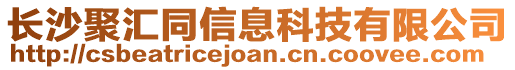 长沙聚汇同信息科技有限公司
http://csbeatricejoan.cn.coovee.com